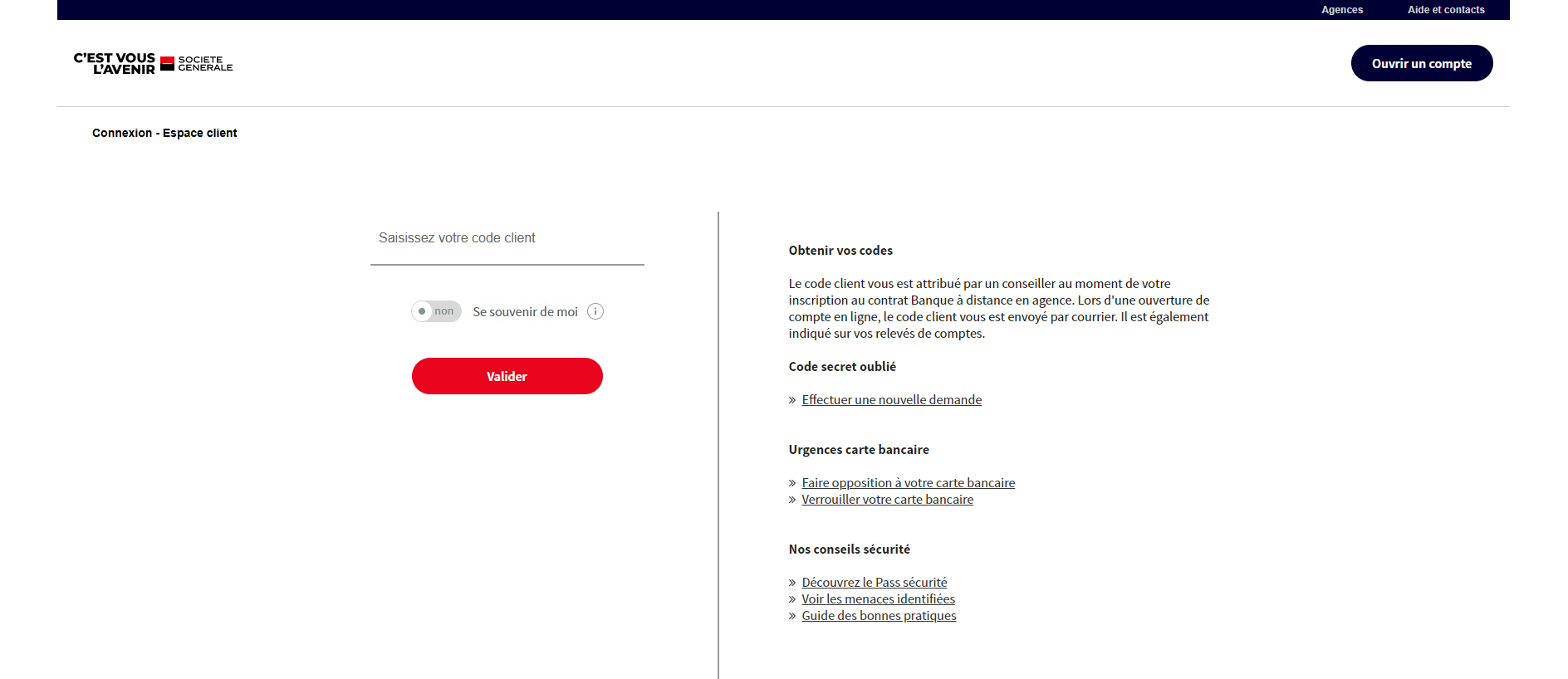 Agences Aide et contacts

C'EST VOUS L'AVENIR SOCIETE GENERALE

Ouvrir un compte

Connexion - Espace client

Saisissez votre code client

non Se souvenir de moi i

Valider

Obtenir vos codes

Le code client vous est attribué par un conseiller au moment de votre inscription au contrat Banque à distance en agence. Lors d'une ouverture de compte en ligne, le code client vous est envoyé par courrier. Il est également indiqué sur vos relevés de comptes.

Code secret oublié

» Effectuer une nouvelle demande

Urgences carte bancaire

» Faire opposition à votre carte bancaire
» Verrouiller votre carte bancaire

Nos conseils sécurité

» Découvrez le Pass sécurité
» Voir les menaces identifiées
» Guide des bonnes pratiques